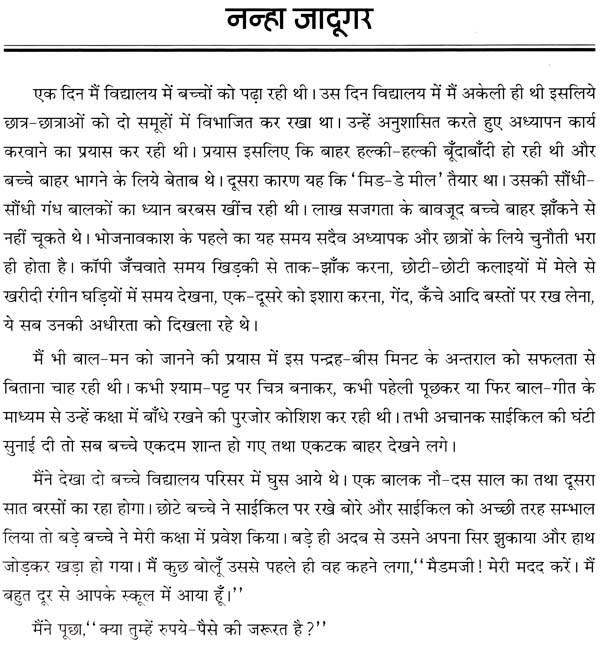 नन्हा जादूगर

एक दिन मैं विद्यालय में बच्चों को पढ़ा रही थी। उस दिन विद्यालय में मैं अकेली ही थी इसलिये छात्र-छात्राओं को दो समूहों में विभाजित कर रखा था। उन्हें अनुशासित करते हुए अध्यापन कार्य करवाने का प्रयास कर रही थी। प्रयास इसलिए कि बाहर हल्की-हल्की बूँदाबाँदी हो रही थी और बच्चे बाहर भागने के लिये बेताब थे। दूसरा कारण यह कि 'मिड-डे मील' तैयार था। उसकी सौंधी-सौंधी गंध बालकों का ध्यान बरबस खींच रही थी। लाख सजगता के बावजूद बच्चे बाहर झाँकने से नहीं चूकते थे। भोजनावकाश के पहले का यह समय सदैव अध्यापक और छात्रों के लिये चुनौती भरा ही होता है। कॉपी जँचवाते समय खिड़की से ताक-झाँक करना, छोटी-छोटी कलाइयों में मेले से खरीदी रंगीन घड़ियों में समय देखना, एक-दूसरे को इशारा करना, गेंद, कँचे आदि बस्तों पर रख लेना, ये सब उनकी अधीरता को दिखला रहे थे।

मैं भी बाल-मन को जानने की प्रयास में इस पन्द्रह-बीस मिनट के अन्तराल को सफलता से बिताना चाह रही थी। कभी श्याम-पट्ट पर चित्र बनाकर, कभी पहेली पूछकर या फिर बाल-गीत के माध्यम से उन्हें कक्षा में बाँधे रखने की पुरजोर कोशिश कर रही थी। तभी अचानक साईकिल की घंटी सुनाई दी तो सब बच्चे एकदम शान्त हो गए तथा एकटक बाहर देखने लगे।

मैंने देखा दो बच्चे विद्यालय परिसर में घुस आये थे। एक बालक नौ-दस साल का तथा दूसरा सात बरसों का रहा होगा। छोटे बच्चे ने साईकिल पर रखे बोरे और साईकिल को अच्छी तरह सम्भाल लिया तो बड़े बच्चे ने मेरी कक्षा में प्रवेश किया। बड़े ही अदब से उसने अपना सिर झुकाया और हाथ जोड़कर खड़ा हो गया। मैं कुछ बोलूँ उससे पहले ही वह कहने लगा,''मैडमजी! मेरी मदद करें। मैं बहुत दूर से आपके स्कूल में आया हूँ।''

मैंने पूछा,''क्या तुम्हें रुपये-पैसे की जरूरत है?''